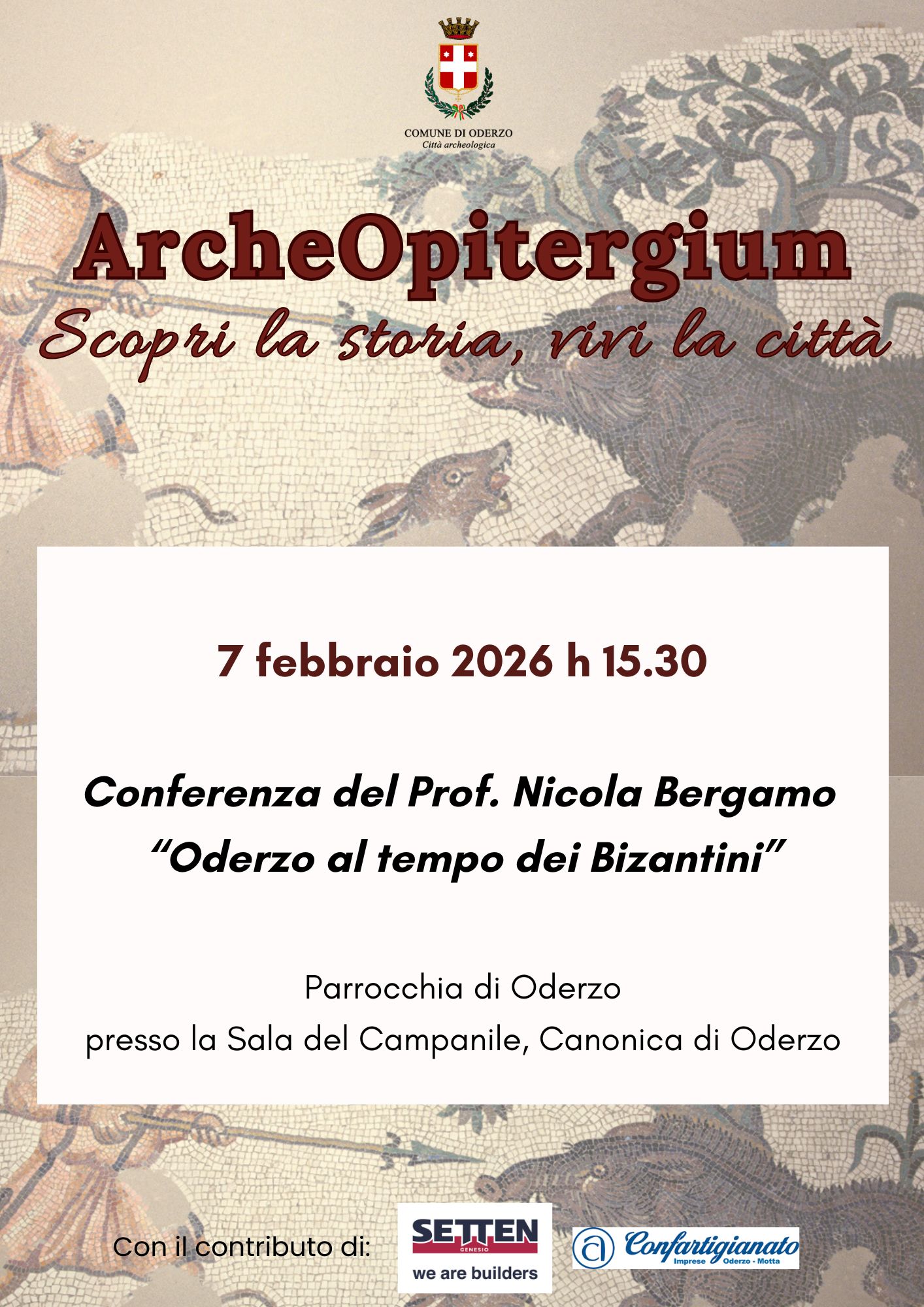 COMUNE DI ODERZO
Città archeologica

ArcheOpitergium

Scopri la storia, vivi la città

7 febbraio 2026 h 15.30

Conferenza del Prof. Nicola Bergamo
"Oderzo al tempo dei Bizantini"

Parrocchia di Oderzo
presso la Sala del Campanile, Canonica di Oderzo

Con il contributo di:

SETTEN
GENESIO
we are builders

Confartigianato
Imprese Oderzo - Motta